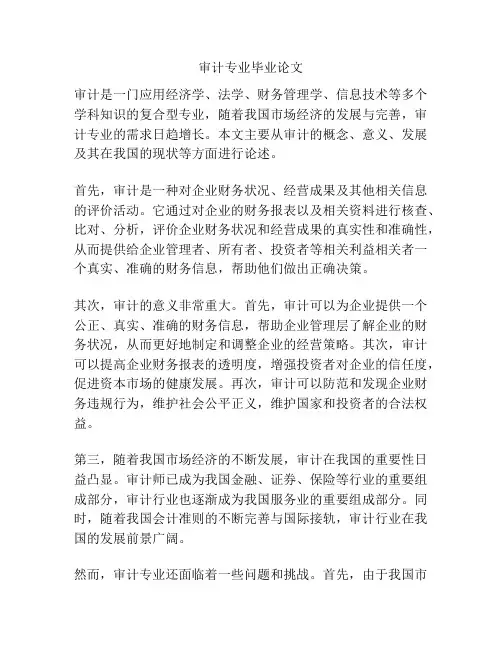 审计专业毕业论文

审计是一门应用经济学、法学、财务管理学、信息技术等多个学科知识的复合型专业，随着我国市场经济的发展与完善，审计专业的需求日趋增长。本文主要从审计的概念、意义、发展及其在我国的现状等方面进行论述。

首先，审计是一种对企业财务状况、经营成果及其他相关信息的评价活动。它通过对企业的财务报表以及相关资料进行核查、比对、分析，评价企业财务状况和经营成果的真实性和准确性，从而提供给企业管理者、所有者、投资者等相关利益相关者一个真实、准确的财务信息，帮助他们做出正确决策。

其次，审计的意义非常重大。首先，审计可以为企业提供一个公正、真实、准确的财务信息，帮助企业管理层了解企业的财务状况，从而更好地制定和调整企业的经营策略。其次，审计可以提高企业财务报表的透明度，增强投资者对企业的信任度，促进资本市场的健康发展。再次，审计可以防范和发现企业财务违规行为，维护社会公平正义，维护国家和投资者的合法权益。

第三，随着我国市场经济的不断发展，审计在我国的重要性日益凸显。审计师已成为我国金融、证券、保险等行业的重要组成部分，审计行业也逐渐成为我国服务业的重要组成部分。同时，随着我国会计准则的不断完善与国际接轨，审计行业在我国的发展前景广阔。

然而，审计专业还面临着一些问题和挑战。首先，由于我国市